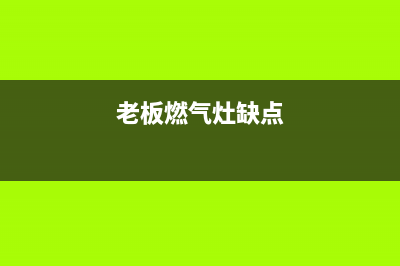 老板燃气灶缺点